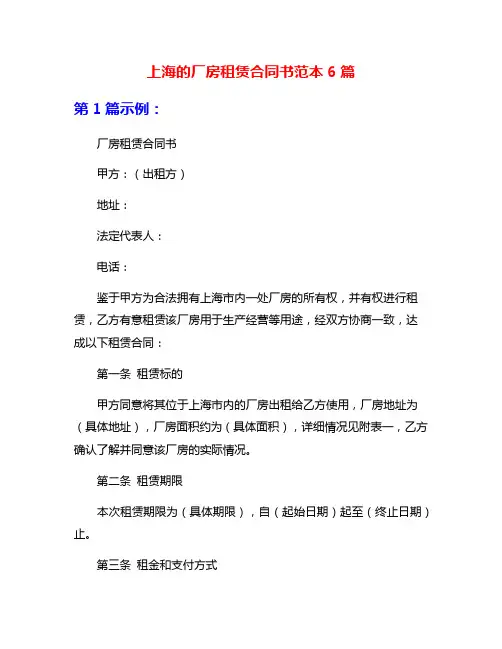 上海的厂房租赁合同书范本 6 篇

第 1 篇示例：

厂房租赁合同书

甲方：（出租方）

地址：

法定代表人：

电话：

鉴于甲方为合法拥有上海市内一处厂房的所有权，并有权进行租赁，乙方有意租赁该厂房用于生产经营等用途，经双方协商一致，达成以下租赁合同：

第一条 租赁标的

甲方同意将其位于上海市内的厂房出租给乙方使用，厂房地址为（具体地址），厂房面积约为（具体面积），详细情况见附表一，乙方确认了解并同意该厂房的实际情况。

第二条 租赁期限

本次租赁期限为（具体期限），自（起始日期）起至（终止日期）止。

第三条 租金和支付方式